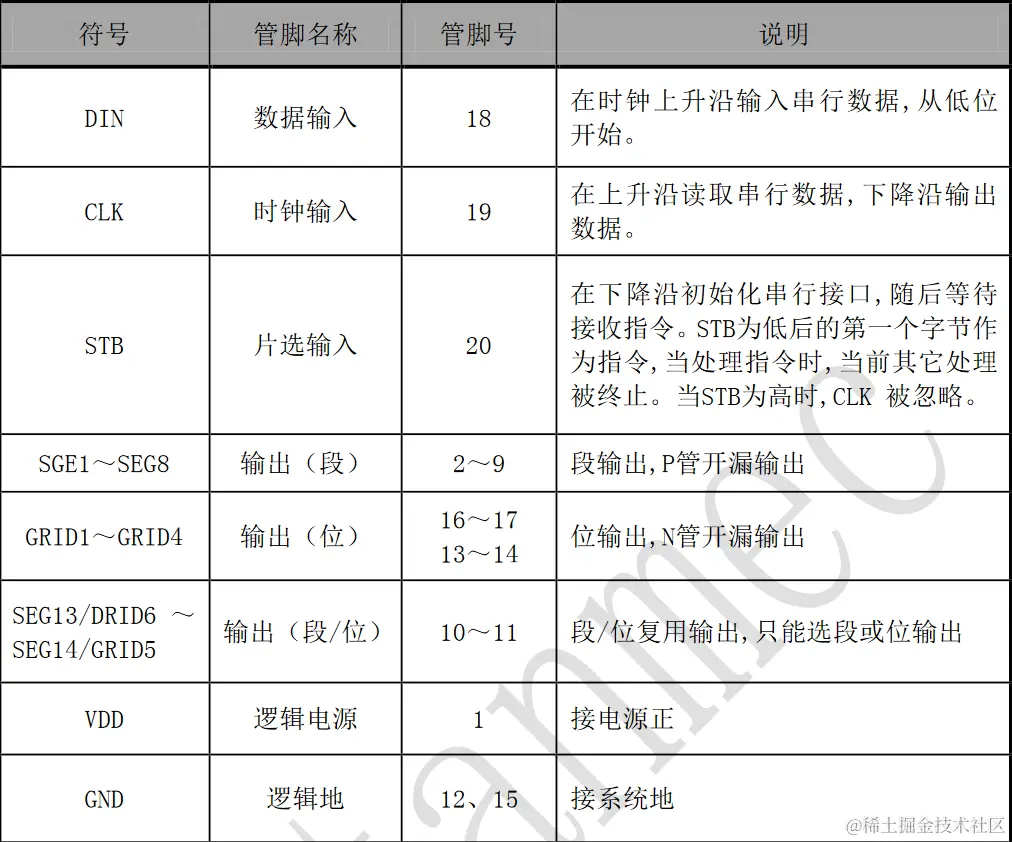 | 符号 | 管脚名称 | 管脚号 | 说明 |
|---|---|---|---|
| DIN | 数据输入 | 18 | 在时钟上升沿输入串行数据，从低位开始。 |
| CLK | 时钟输入 | 19 | 在上升沿读取串行数据，下降沿输出数据。 |
| STB | 片选输入 | 20 | 在下降沿初始化串行接口，随后等待接收指令。STB为低后的第一个字节作为指令，当处理指令时，当前其它处理被终止。当STB为高时，CLK 被忽略。 |
| SGE1～SEG8 | 输出（段） | 2～9 | 段输出，P管开漏输出 |
| GRID1～GRID4 | 输出（位） | 16～17 13～14 | 位输出，N管开漏输出 |
| SEG13/DRID6 ～ SEG14/GRID5 | 输出（段/位） | 10～11 | 段/位复用输出，只能选段或位输出 |
| VDD | 逻辑电源 | 1 | 接电源正 |
| GND | 逻辑地 | 12、15 | 接系统地 |

@稀土掘金技术社区